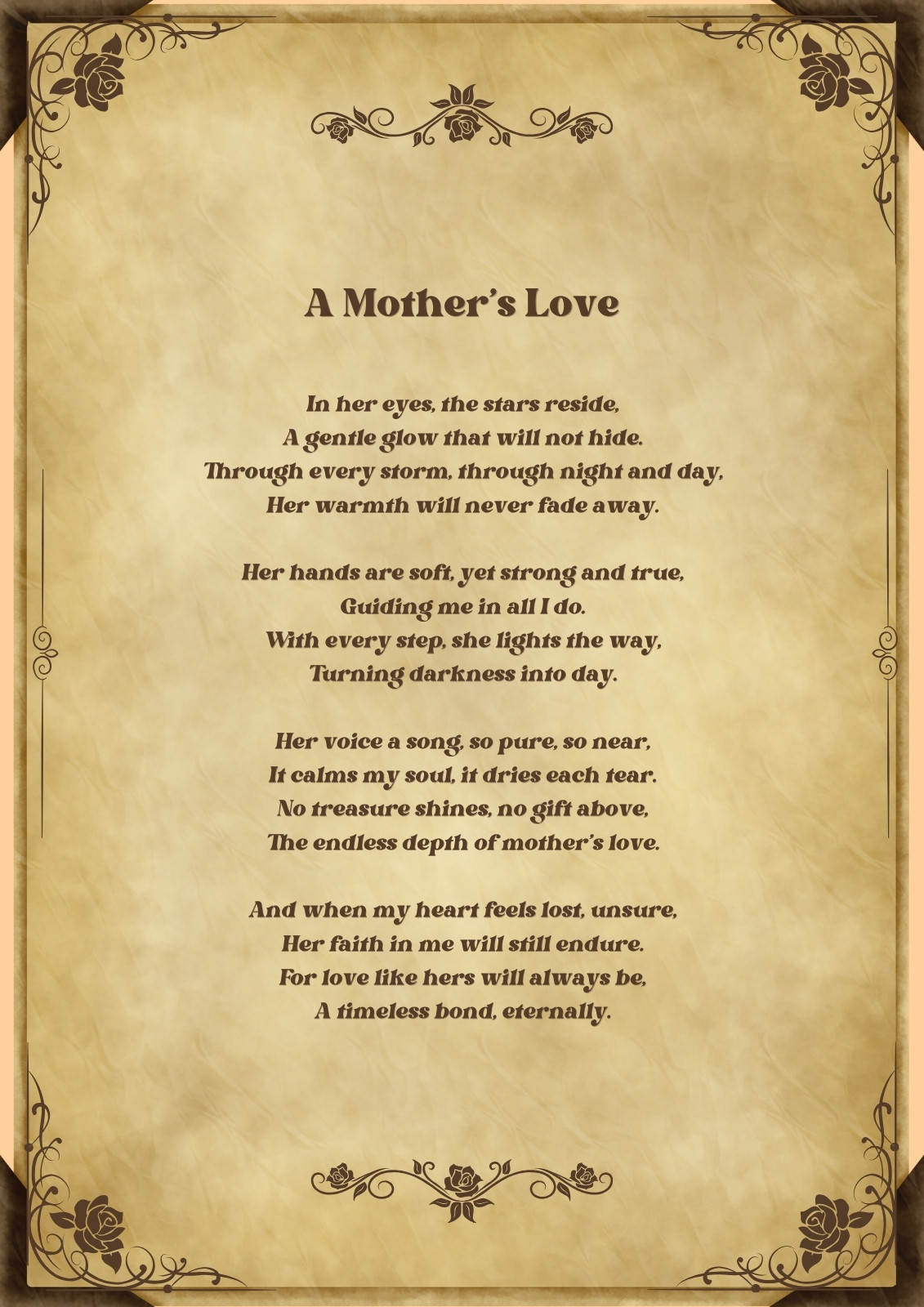 A Mother's Love

In her eyes, the stars reside,
A gentle glow that will not hide.
Through every storm, through night and day,
Her warmth will never fade away.

Her hands are soft, yet strong and true,
Guiding me in all I do.
With every step, she lights the way,
Turning darkness into day.

Her voice a song, so pure, so near,
It calms my soul, it dries each tear.
No treasure shines, no gift above,
The endless depth of mother's love.

And when my heart feels lost, unsure,
Her faith in me will still endure.
For love like hers will always be,
A timeless bond, eternally.